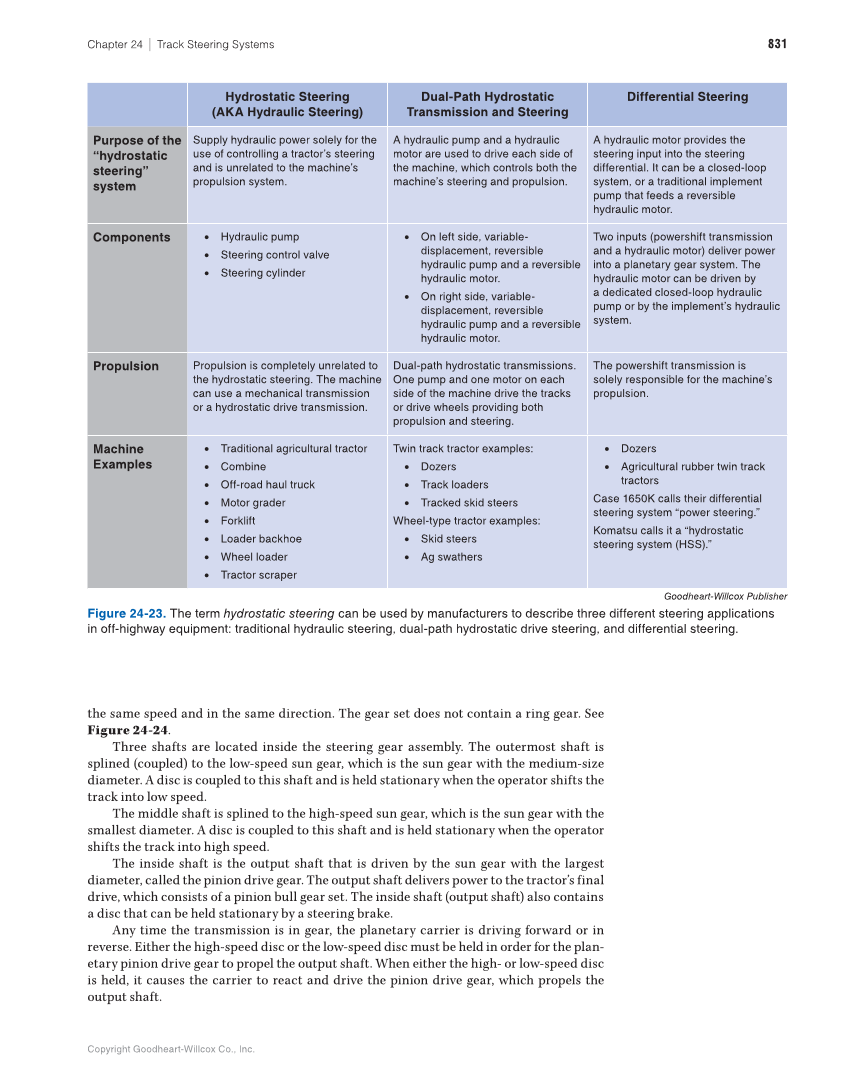 Chapter 24 | Track Steering Systems 831

| | Hydrostatic Steering (AKA Hydraulic Steering) | Dual-Path Hydrostatic Transmission and Steering | Differential Steering |
|---|---|---|---|
| Purpose of the "hydrostatic steering" system | Supply hydraulic power solely for the use of controlling a tractor's steering and is unrelated to the machine's propulsion system. | A hydraulic pump and a hydraulic motor are used to drive each side of the machine, which controls both the machine's steering and propulsion. | A hydraulic motor provides the steering input into the steering differential. It can be a closed-loop system, or a traditional implement pump that feeds a reversible hydraulic motor. |
| Components | • Hydraulic pump • Steering control valve • Steering cylinder | • On left side, variable-displacement, reversible hydraulic pump and a reversible hydraulic motor. • On right side, variable-displacement, reversible hydraulic pump and a reversible hydraulic motor. | Two inputs (powershift transmission and a hydraulic motor) deliver power into a planetary gear system. The hydraulic motor can be driven by a dedicated closed-loop hydraulic pump or by the implement's hydraulic system. |
| Propulsion | Propulsion is completely unrelated to the hydrostatic steering. The machine can use a mechanical transmission or a hydrostatic drive transmission. | Dual-path hydrostatic transmissions. One pump and one motor on each side of the machine drive the tracks or drive wheels providing both propulsion and steering. | The powershift transmission is solely responsible for the machine's propulsion. |
| Machine Examples | • Traditional agricultural tractor • Combine • Off-road haul truck • Motor grader • Forklift • Loader backhoe • Wheel loader • Tractor scraper | Twin track tractor examples: • Dozers • Track loaders • Tracked skid steers Wheel-type tractor examples: • Skid steers • Ag swathers | • Dozers • Agricultural rubber twin track tractors Case 1650K calls their differential steering system "power steering." Komatsu calls it a "hydrostatic steering system (HSS)." |

Goodheart-Willcox Publisher

Figure 24-23. The term hydrostatic steering can be used by manufacturers to describe three different steering applications in off-highway equipment: traditional hydraulic steering, dual-path hydrostatic drive steering, and differential steering.

the same speed and in the same direction. The gear set does not contain a ring gear. See Figure 24-24.

Three shafts are located inside the steering gear assembly. The outermost shaft is splined (coupled) to the low-speed sun gear, which is the sun gear with the medium-size diameter. A disc is coupled to this shaft and is held stationary when the operator shifts the track into low speed.

The middle shaft is splined to the high-speed sun gear, which is the sun gear with the smallest diameter. A disc is coupled to this shaft and is held stationary when the operator shifts the track into high speed.

The inside shaft is the output shaft that is driven by the sun gear with the largest diameter, called the pinion drive gear. The output shaft delivers power to the tractor's final drive, which consists of a pinion bull gear set. The inside shaft (output shaft) also contains a disc that can be held stationary by a steering brake.

Any time the transmission is in gear, the planetary carrier is driving forward or in reverse. Either the high-speed disc or the low-speed disc must be held in order for the planetary pinion drive gear to propel the output shaft. When either the high- or low-speed disc is held, it causes the carrier to react and drive the pinion drive gear, which propels the output shaft.

Copyright Goodheart-Willcox Co., Inc.